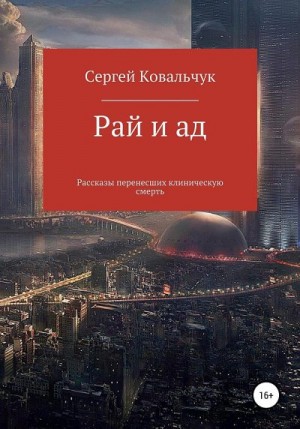 Сергей Ковальчук

Рай и ад

Рассказы перенесших клиническую смерть

16+